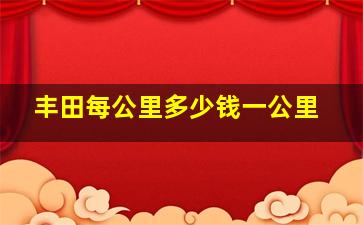 丰田每公里多少钱一公里